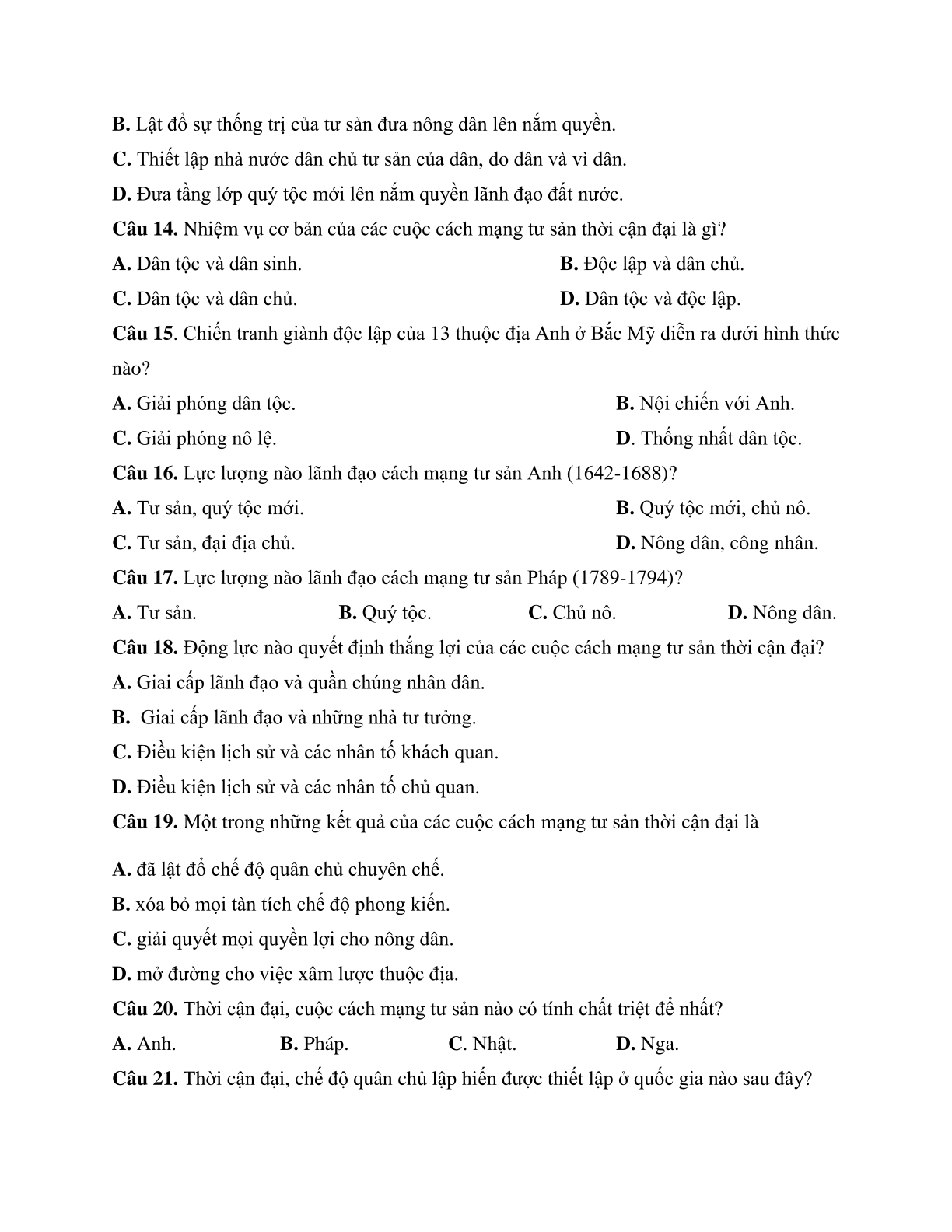 B. Lật đổ sự thống trị của tư sản đưa nông dân lên nắm quyền.

C. Thiết lập nhà nước dân chủ tư sản của dân, do dân và vì dân.

D. Đưa tầng lớp quý tộc mới lên nắm quyền lãnh đạo đất nước.

Câu 14. Nhiệm vụ cơ bản của các cuộc cách mạng tư sản thời cận đại là gì?

A. Dân tộc và dân sinh.

B. Độc lập và dân chủ.

C. Dân tộc và dân chủ.

D. Dân tộc và độc lập.

Câu 15. Chiến tranh giành độc lập của 13 thuộc địa Anh ở Bắc Mỹ diễn ra dưới hình thức nào?

A. Giải phóng dân tộc.

B. Nội chiến với Anh.

C. Giải phóng nô lệ.

D. Thống nhất dân tộc.

Câu 16. Lực lượng nào lãnh đạo cách mạng tư sản Anh (1642-1688)?

A. Tư sản, quý tộc mới.

B. Quý tộc mới, chủ nô.

C. Tư sản, đại địa chủ.

D. Nông dân, công nhân.

Câu 17. Lực lượng nào lãnh đạo cách mạng tư sản Pháp (1789-1794)?

A. Tư sản.

B. Quý tộc.

C. Chủ nô.

D. Nông dân.

Câu 18. Động lực nào quyết định thắng lợi của các cuộc cách mạng tư sản thời cận đại?

A. Giai cấp lãnh đạo và quần chúng nhân dân.

B. Giai cấp lãnh đạo và những nhà tư tưởng.

C. Điều kiện lịch sử và các nhân tố khách quan.

D. Điều kiện lịch sử và các nhân tố chủ quan.

Câu 19. Một trong những kết quả của các cuộc cách mạng tư sản thời cận đại là

A. đã lật đổ chế độ quân chủ chuyên chế.

B. xóa bỏ mọi tàn tích chế độ phong kiến.

C. giải quyết mọi quyền lợi cho nông dân.

D. mở đường cho việc xâm lược thuộc địa.

Câu 20. Thời cận đại, cuộc cách mạng tư sản nào có tính chất triệt để nhất?

A. Anh.

B. Pháp.

C. Nhật.

D. Nga.

Câu 21. Thời cận đại, chế độ quân chủ lập hiến được thiết lập ở quốc gia nào sau đây?